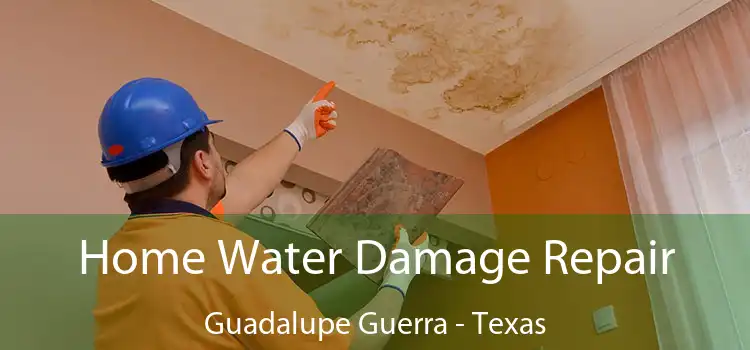 Home Water Damage Repair
Guadalupe Guerra - Texas